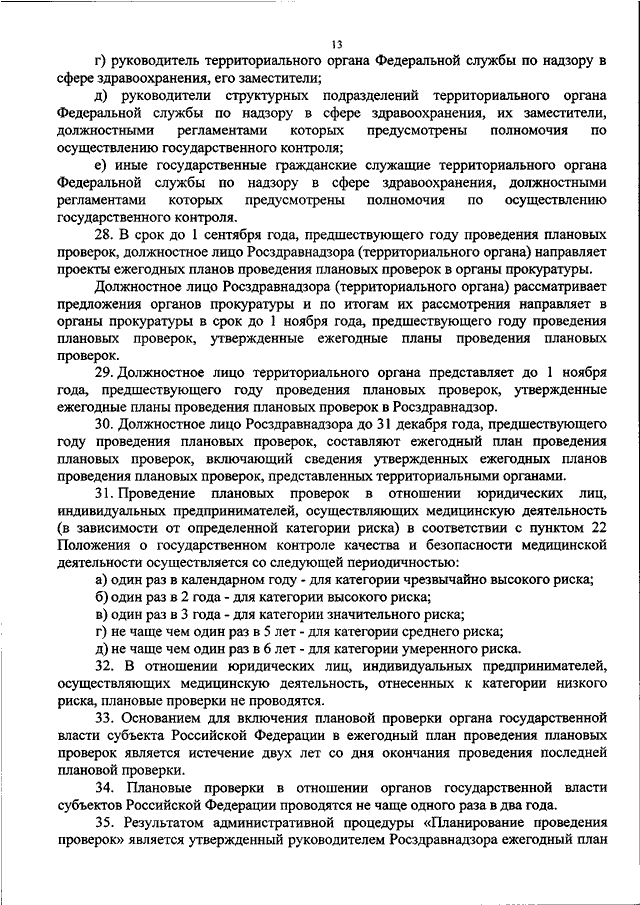 13

г) руководитель территориального органа Федеральной службы по надзору в сфере здравоохранения, его заместители;

д) руководители структурных подразделений территориального органа Федеральной службы по надзору в сфере здравоохранения, их заместители, должностными регламентами которых предусмотрены полномочия по осуществлению государственного контроля;

е) иные государственные гражданские служащие территориального органа Федеральной службы по надзору в сфере здравоохранения, должностными регламентами которых предусмотрены полномочия по осуществлению государственного контроля.

28. В срок до 1 сентября года, предшествующего году проведения плановых проверок, должностное лицо Росздравнадзора (территориального органа) направляет проекты ежегодных планов проведения плановых проверок в органы прокуратуры.

Должностное лицо Росздравнадзора (территориального органа) рассматривает предложения органов прокуратуры и по итогам их рассмотрения направляет в органы прокуратуры в срок до 1 ноября года, предшествующего году проведения плановых проверок, утвержденные ежегодные планы проведения плановых проверок.

29. Должностное лицо территориального органа представляет до 1 ноября года, предшествующего году проведения плановых проверок, утвержденные ежегодные планы проведения плановых проверок в Росздравнадзор.

30. Должностное лицо Росздравнадзора до 31 декабря года, предшествующего году проведения плановых проверок, составляют ежегодный план проведения плановых проверок, включающий сведения утвержденных ежегодных планов проведения плановых проверок, представленных территориальными органами.

31. Проведение плановых проверок в отношении юридических лиц, индивидуальных предпринимателей, осуществляющих медицинскую деятельность (в зависимости от определенной категории риска) в соответствии с пунктом 22 Положения о государственном контроле качества и безопасности медицинской деятельности осуществляется со следующей периодичностью:

а) один раз в календарном году - для категории чрезвычайно высокого риска;

б) один раз в 2 года - для категории высокого риска;

в) один раз в 3 года - для категории значительного риска;

г) не чаще чем один раз в 5 лет - для категории среднего риска;

д) не чаще чем один раз в 6 лет - для категории умеренного риска.

32. В отношении юридических лиц, индивидуальных предпринимателей, осуществляющих медицинскую деятельность, отнесенных к категории низкого риска, плановые проверки не проводятся.

33. Основанием для включения плановой проверки органа государственной власти субъекта Российской Федерации в ежегодный план проведения плановых проверок является истечение двух лет со дня окончания проведения последней плановой проверки.

34. Плановые проверки в отношении органов государственной власти субъектов Российской Федерации проводятся не чаще одного раза в два года.

35. Результатом административной процедуры «Планирование проведения проверок» является утвержденный руководителем Росздравнадзора ежегодный план